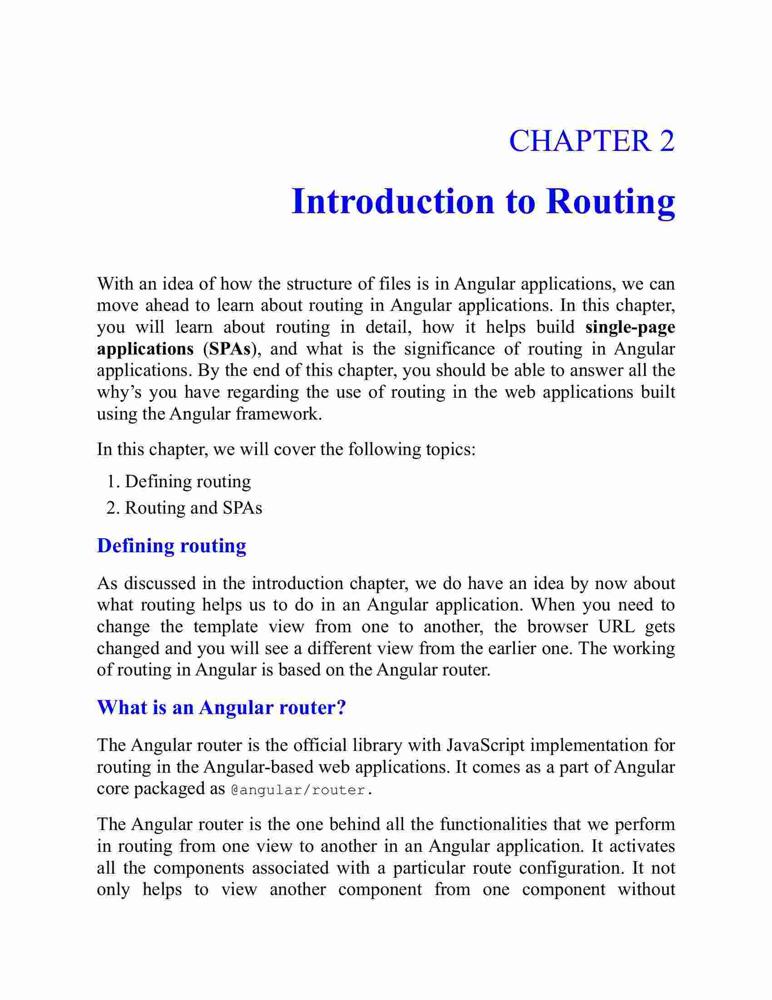 CHAPTER 2

Introduction to Routing

With an idea of how the structure of files is in Angular applications, we can move ahead to learn about routing in Angular applications. In this chapter, you will learn about routing in detail, how it helps build single-page applications (SPAs), and what is the significance of routing in Angular applications. By the end of this chapter, you should be able to answer all the why's you have regarding the use of routing in the web applications built using the Angular framework.

In this chapter, we will cover the following topics:

1. Defining routing
2. Routing and SPAs

Defining routing

As discussed in the introduction chapter, we do have an idea by now about what routing helps us to do in an Angular application. When you need to change the template view from one to another, the browser URL gets changed and you will see a different view from the earlier one. The working of routing in Angular is based on the Angular router.

What is an Angular router?

The Angular router is the official library with JavaScript implementation for routing in the Angular-based web applications. It comes as a part of Angular core packaged as @angular/router.

The Angular router is the one behind all the functionalities that we perform in routing from one view to another in an Angular application. It activates all the components associated with a particular route configuration. It not only helps to view another component from one component without